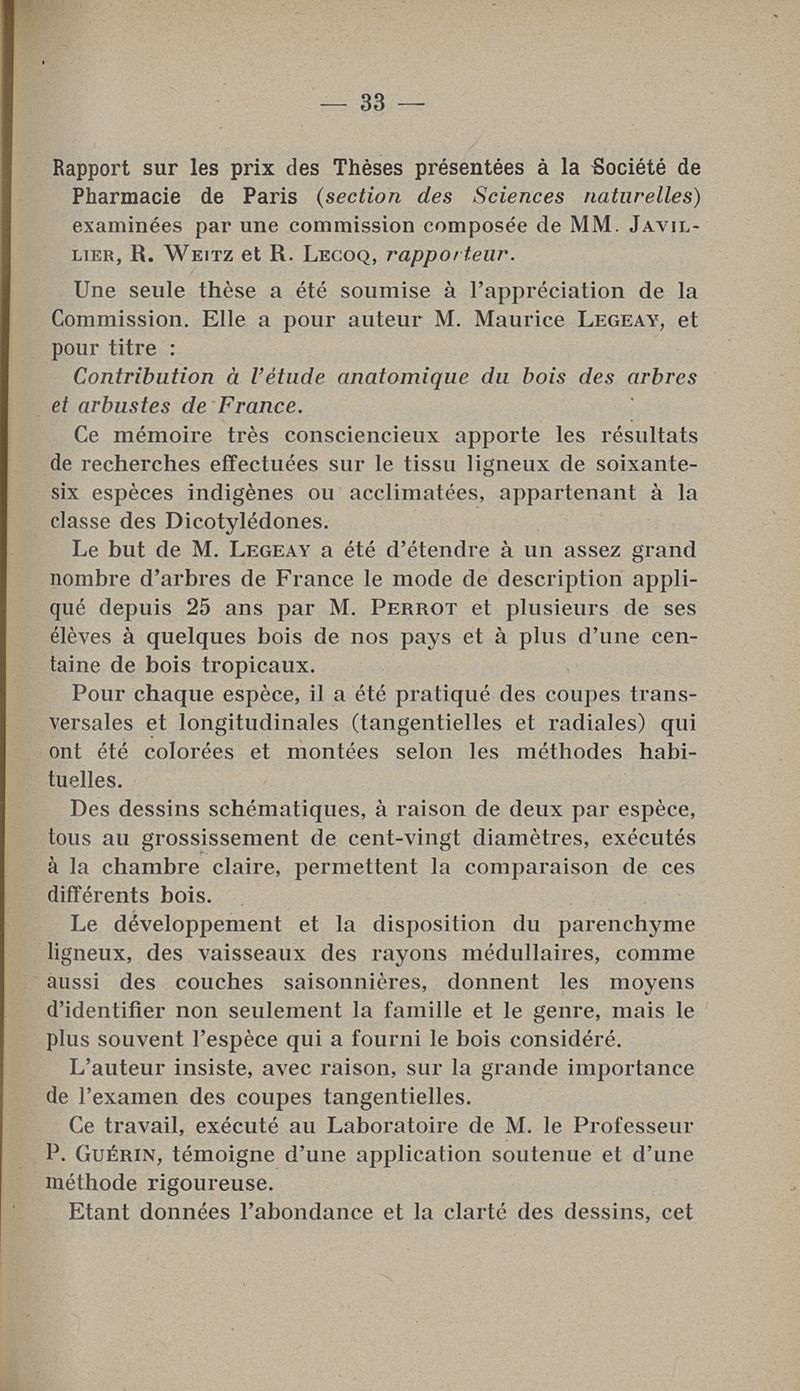 — 33 —

Rapport sur les prix des Thèses présentées à la Société de Pharmacie de Paris (section des Sciences naturelles) examinées par une commission composée de MM. Javillier, R. Weitz et R. Lecoq, rapporteur.

Une seule thèse a été soumise à l'appréciation de la Commission. Elle a pour auteur M. Maurice Legeay, et pour titre :

Contribution à l'étude anatomique du bois des arbres et arbustes de France.

Ce mémoire très consciencieux apporte les résultats de recherches effectuées sur le tissu ligneux de soixante-six espèces indigènes ou acclimatées, appartenant à la classe des Dicotylédones.

Le but de M. Legeay a été d'étendre à un assez grand nombre d'arbres de France le mode de description appliqué depuis 25 ans par M. Perrot et plusieurs de ses élèves à quelques bois de nos pays et à plus d'une centaine de bois tropicaux.

Pour chaque espèce, il a été pratiqué des coupes transversales et longitudinales (tangentielles et radiales) qui ont été colorées et montées selon les méthodes habituelles.

Des dessins schématiques, à raison de deux par espèce, tous au grossissement de cent-vingt diamètres, exécutés à la chambre claire, permettent la comparaison de ces différents bois.

Le développement et la disposition du parenchyme ligneux, des vaisseaux des rayons médullaires, comme aussi des couches saisonnières, donnent les moyens d'identifier non seulement la famille et le genre, mais le plus souvent l'espèce qui a fourni le bois considéré.

L'auteur insiste, avec raison, sur la grande importance de l'examen des coupes tangentielles.

Ce travail, exécuté au Laboratoire de M. le Professeur P. Guérin, témoigne d'une application soutenue et d'une méthode rigoureuse.

Etant données l'abondance et la clarté des dessins, cet